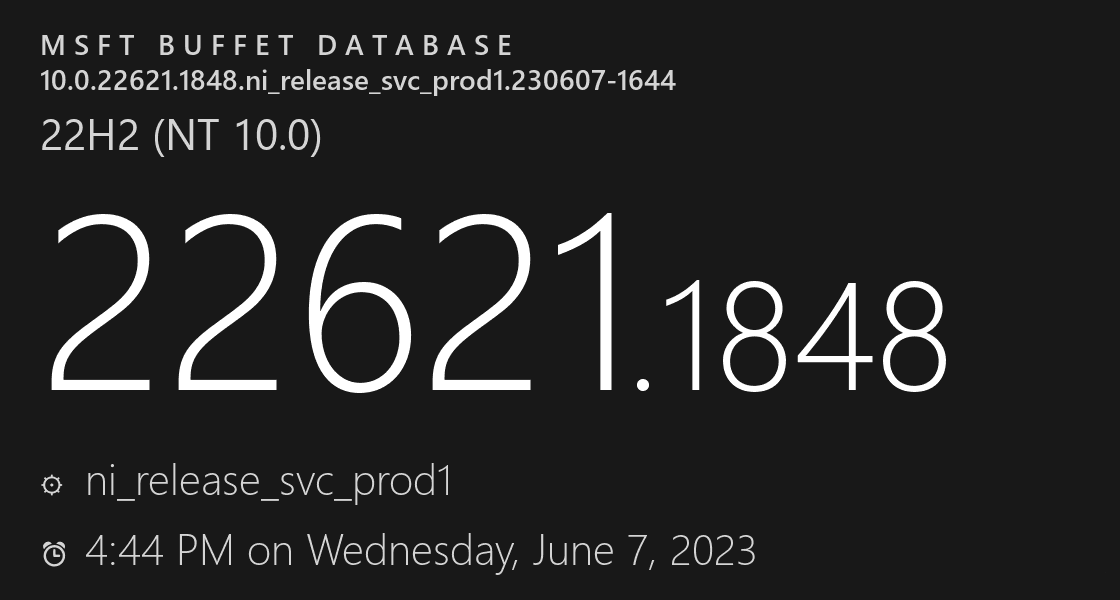 MSFT BUFFET DATABASE
10.0.22621.1848.ni_release_svc_prod1.230607-1644

22H2 (NT 10.0)

22621.1848

ni_release_svc_prod1

4:44 PM on Wednesday, June 7, 2023